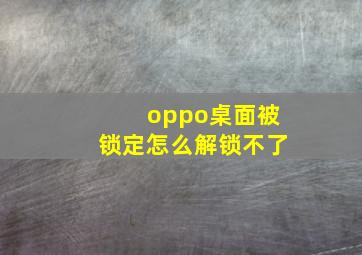 oppo桌面被锁定怎么解锁不了